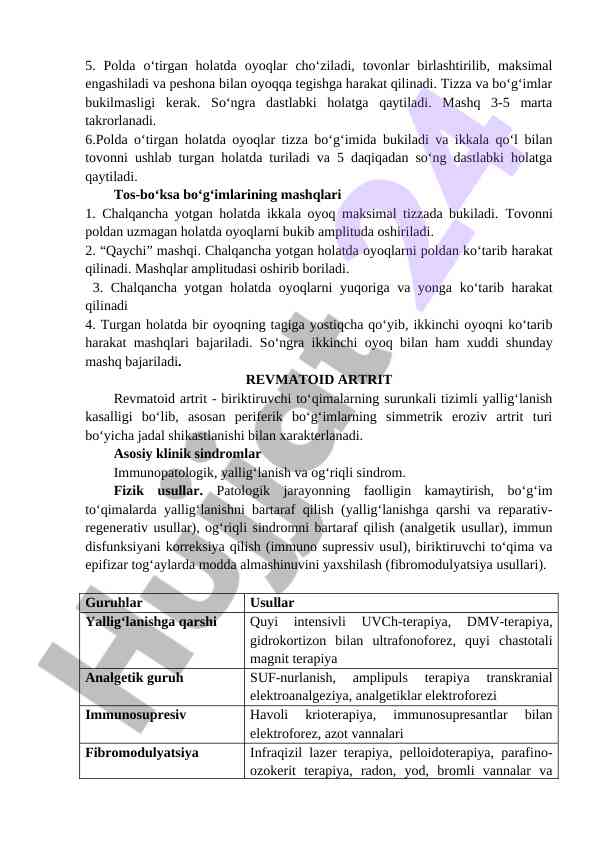 5. Polda o‘tirgan holatda oyoqlar cho‘ziladi, tovonlar birlashtirilib, maksimal engashiladi va peshona bilan oyoqqa tegishga harakat qilinadi. Tizza va bo‘g‘imlar bukilmasligi kerak. So‘ngra dastlabki holatga qaytiladi. Mashq 3-5 marta takrorlanadi.
6.Polda o‘tirgan holatda oyoqlar tizza bo‘g‘imida bukiladi va ikkala qo‘l bilan tovonni ushlab turgan holatda turiladi va 5 daqiqadan so‘ng dastlabki holatga qaytiladi.

Tos-bo‘ksa bo‘g‘imlarining mashqlari
1. Chalqancha yotgan holatda ikkala oyoq maksimal tizzada bukiladi. Tovonni poldan uzmagan holatda oyoqlarni bukib amplituda oshiriladi.
2. “Qaychi” mashqi. Chalqancha yotgan holatda oyoqlarni poldan ko‘tarib harakat qilinadi. Mashqlar amplitudasi oshirib boriladi.
3. Chalqancha yotgan holatda oyoqlarni yuqoriga va yonga ko‘tarib harakat qilinadi
4. Turgan holatda bir oyoqning tagiga yostiqcha qo‘yib, ikkinchi oyoqni ko‘tarib harakat mashqlari bajariladi. So‘ngra ikkinchi oyoq bilan ham xuddi shunday mashq bajariladi.

REVMATOID ARTRIT
Revmatoid artrit - biriktiruvchi to‘qimalarning surunkali tizimli yallig‘lanish kasalligi bo‘lib, asosan periferik bo‘g‘imlarning simmetrik eroziv artrit turi bo‘yicha jadal shikastlanishi bilan xarakterlanadi.

Asosiy klinik sindromlar
Immunopatologik, yallig‘lanish va og‘riqli sindrom.

Fizik usullar. Patologik jarayonning faolligin kamaytirish, bo‘g‘im to‘qimalarda yallig‘lanishni bartaraf qilish (yallig‘lanishga qarshi va reparativ-regenerativ usullar), og‘riqli sindromni bartaraf qilish (analgetik usullar), immun disfunksiyani korreksiya qilish (immuno supressiv usul), biriktiruvchi to‘qima va epifizar tog‘aylarda modda almashinuvini yaxshilash (fibromodulyatsiya usullari).

| Guruhlar | Usullar |
|---|---|
| Yallig‘lanishga qarshi | Quyi intensivli UVCh-terapiya, DMV-terapiya, gidrokortizon bilan ultrafonoforez, quyi chastotali magnit terapiya |
| Analgetik guruh | SUF-nurlanish, amplipuls terapiya transkranial elektroanalgeziya, analgetiklar elektroforezi |
| Immunosupresiv | Havoli krioterapiya, immunosupresantlar bilan elektroforez, azot vannalari |
| Fibromodulyatsiya | Infraqizil lazer terapiya, pelloidoterapiya, parafino-ozokerit terapiya, radon, yod, bromli vannalar va |

Hujjat24